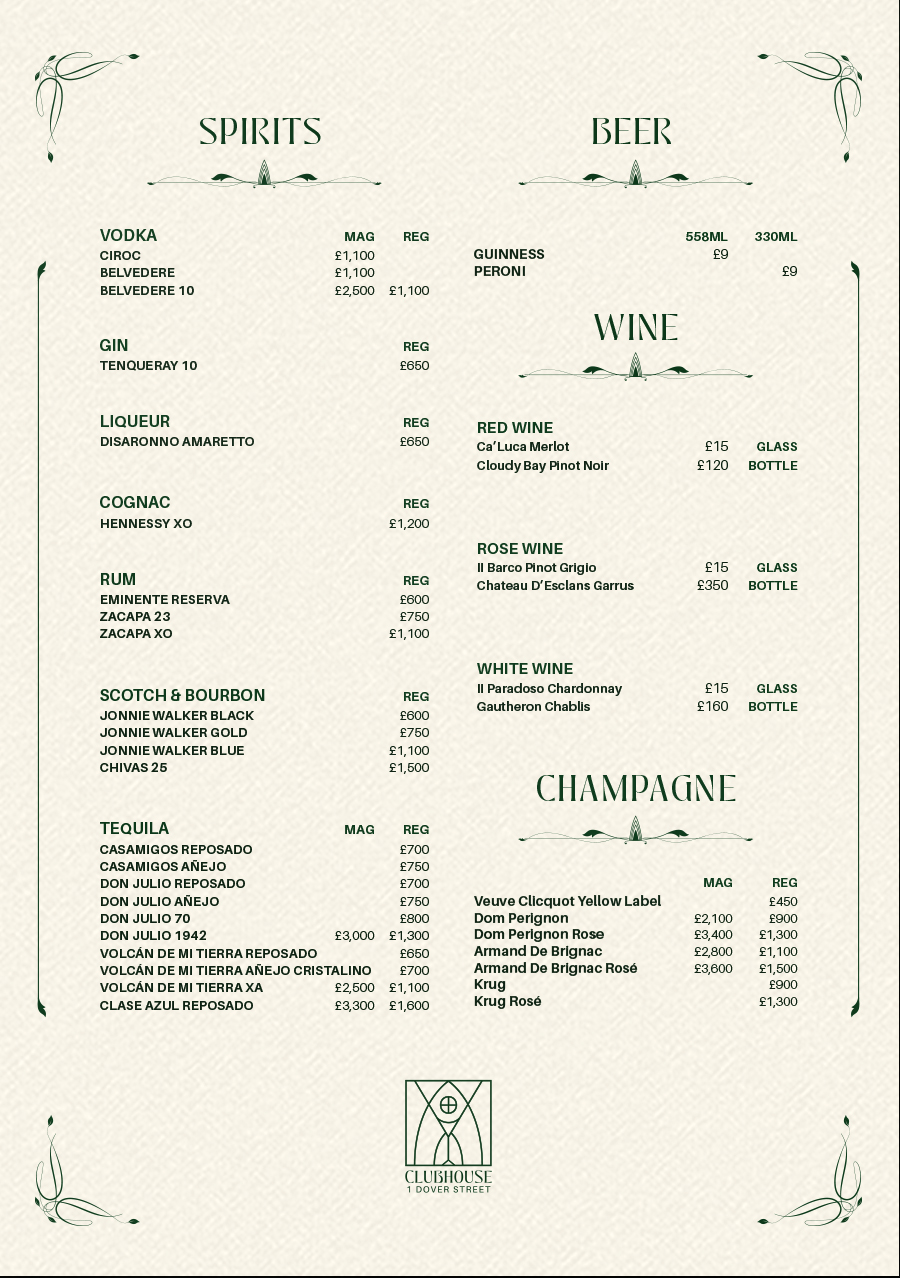 SPIRITS

| VODKA | MAG | REG |
|---|---|---|
| CIROC | £1,100 | |
| BELVEDERE | £1,100 | |
| BELVEDERE 10 | £2,500 | £1,100 |

| GIN | REG |
|---|---|
| TENQUERAY 10 | £650 |

| LIQUEUR | REG |
|---|---|
| DISARONNO AMARETTO | £650 |

| COGNAC | REG |
|---|---|
| HENNESSY XO | £1,200 |

| RUM | REG |
|---|---|
| EMINENTE RESERVA | £600 |
| ZACAPA 23 | £750 |
| ZACAPA XO | £1,100 |

| SCOTCH & BOURBON | REG |
|---|---|
| JONNIE WALKER BLACK | £600 |
| JONNIE WALKER GOLD | £750 |
| JONNIE WALKER BLUE | £1,100 |
| CHIVAS 25 | £1,500 |

| TEQUILA | MAG | REG |
|---|---|---|
| CASAMIGOS REPOSADO | | £700 |
| CASAMIGOS AÑEJO | | £750 |
| DON JULIO REPOSADO | | £700 |
| DON JULIO AÑEJO | | £750 |
| DON JULIO 70 | | £800 |
| DON JULIO 1942 | £3,000 | £1,300 |
| VOLCÁN DE MI TIERRA REPOSADO | | £650 |
| VOLCÁN DE MI TIERRA AÑEJO CRISTALINO | | £700 |
| VOLCÁN DE MI TIERRA XA | £2,500 | £1,100 |
| CLASE AZUL REPOSADO | £3,300 | £1,600 |

BEER

| | 558ML | 330ML |
|---|---|---|
| GUINNESS | £9 | |
| PERONI | | £9 |

WINE

| RED WINE | | |
|---|---|---|
| Ca'Luca Merlot | £15 | GLASS |
| Cloudy Bay Pinot Noir | £120 | BOTTLE |

| ROSE WINE | | |
|---|---|---|
| Il Barco Pinot Grigio | £15 | GLASS |
| Chateau D'Esclans Garrus | £350 | BOTTLE |

| WHITE WINE | | |
|---|---|---|
| Il Paradoso Chardonnay | £15 | GLASS |
| Gautheron Chablis | £160 | BOTTLE |

CHAMPAGNE

| | MAG | REG |
|---|---|---|
| Veuve Clicquot Yellow Label | | £450 |
| Dom Perignon | £2,100 | £900 |
| Dom Perignon Rose | £3,400 | £1,300 |
| Armand De Brignac | £2,800 | £1,100 |
| Armand De Brignac Rosé | £3,600 | £1,500 |
| Krug | | £900 |
| Krug Rosé | | £1,300 |

CLUBHOUSE
1 DOVER STREET